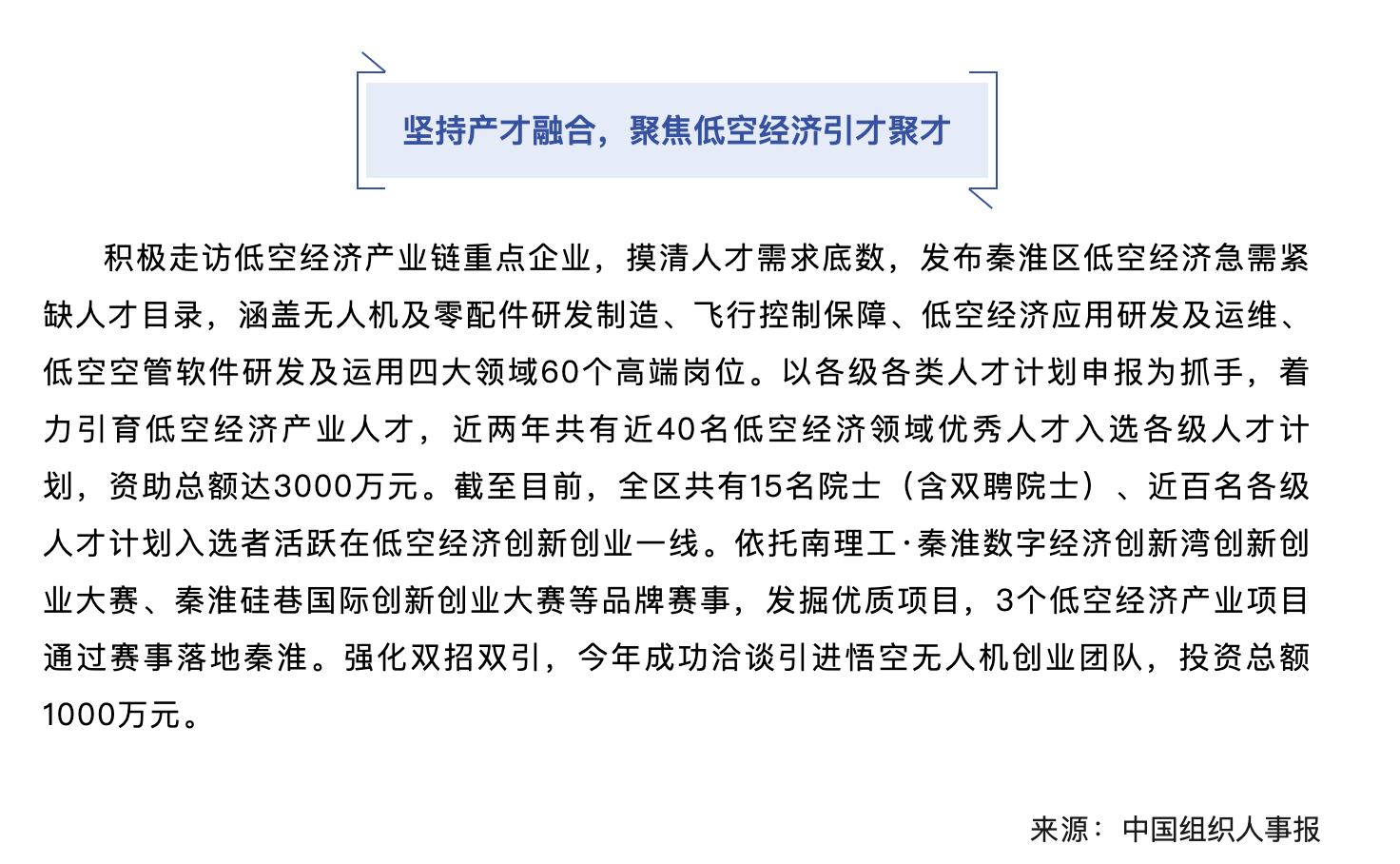 坚持产才融合，聚焦低空经济引才聚才

积极走访低空经济产业链重点企业，摸清人才需求底数，发布秦淮区低空经济急需紧缺人才目录，涵盖无人机及零配件研发制造、飞行控制保障、低空经济应用研发及运维、低空空管软件研发及运用四大领域60个高端岗位。以各级各类人才计划申报为抓手，着力引育低空经济产业人才，近两年共有近40名低空经济领域优秀人才入选各级人才计划，资助总额达3000万元。截至目前，全区共有15名院士（含双聘院士）、近百名各级人才计划入选者活跃在低空经济创新创业一线。依托南理工·秦淮数字经济创新湾创新创业大赛、秦淮硅巷国际创新创业大赛等品牌赛事，发掘优质项目，3个低空经济产业项目通过赛事落地秦淮。强化双招双引，今年成功洽谈引进悟空无人机创业团队，投资总额1000万元。

来源：中国组织人事报